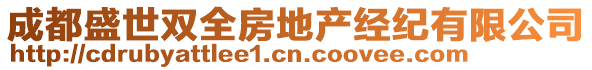 成都盛世双全房地产经纪有限公司
http://cdrubyattlee1.cn.coovee.com